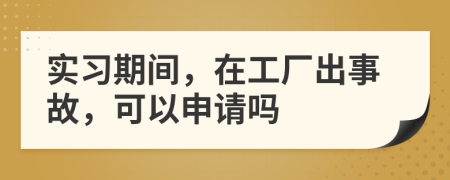 实习期间，在工厂出事故，可以申请吗